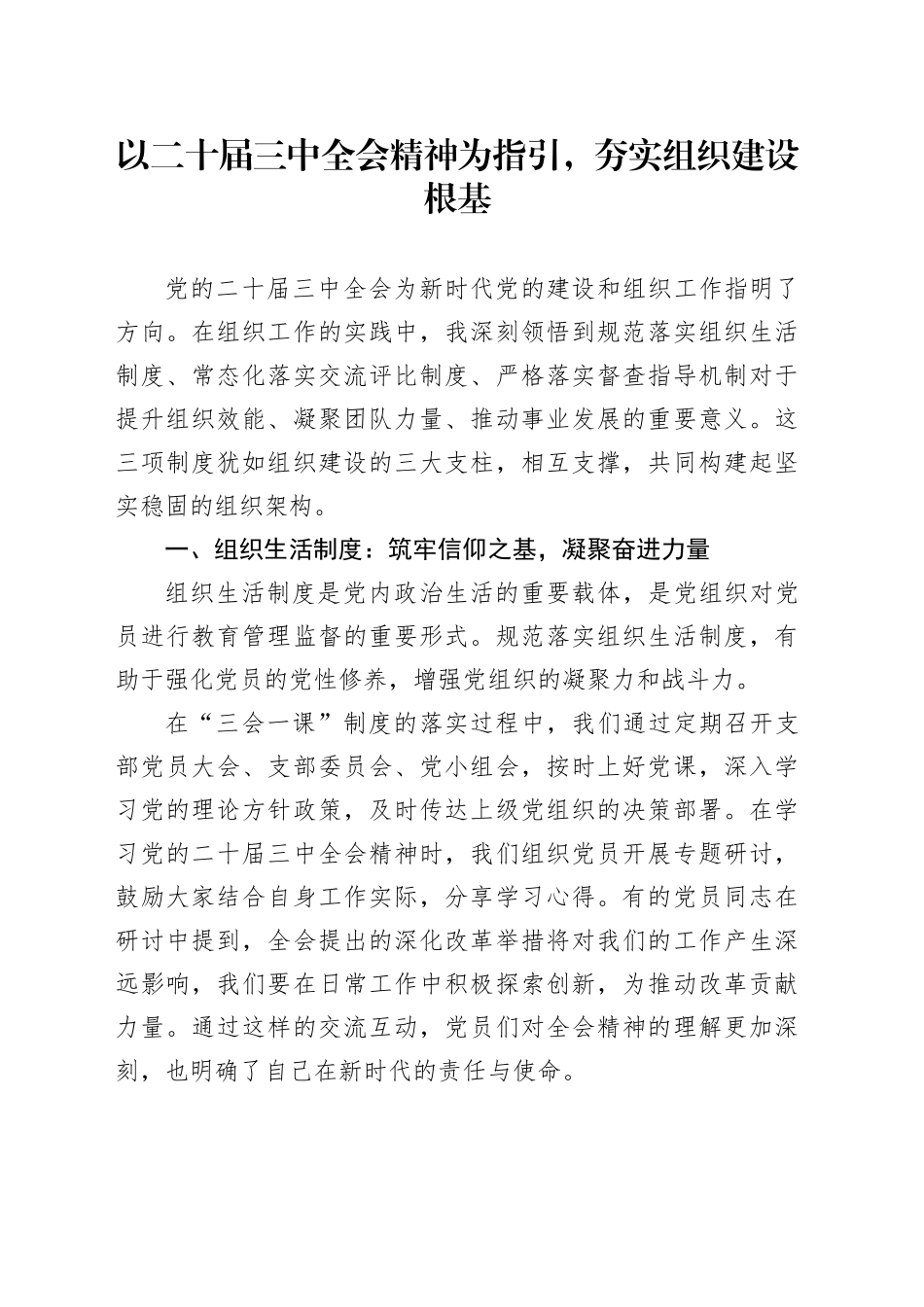 以二十届三中全会精神为指引，夯实组织建设根基

党的二十届三中全会为新时代党的建设和组织工作指明了方向。在组织工作的实践中，我深刻领悟到规范落实组织生活制度、常态化落实交流评比制度、严格落实督查指导机制对于提升组织效能、凝聚团队力量、推动事业发展的重要意义。这三项制度犹如组织建设的三大支柱，相互支撑，共同构建起坚实稳固的组织架构。

一、组织生活制度：筑牢信仰之基，凝聚奋进力量

组织生活制度是党内政治生活的重要载体，是党组织对党员进行教育管理监督的重要形式。规范落实组织生活制度，有助于强化党员的党性修养，增强党组织的凝聚力和战斗力。

在“三会一课”制度的落实过程中，我们通过定期召开支部党员大会、支部委员会、党小组会，按时上好党课，深入学习党的理论方针政策，及时传达上级党组织的决策部署。在学习党的二十届三中全会精神时，我们组织党员开展专题研讨，鼓励大家结合自身工作实际，分享学习心得。有的党员同志在研讨中提到，全会提出的深化改革举措将对我们的工作产生深远影响，我们要在日常工作中积极探索创新，为推动改革贡献力量。通过这样的交流互动，党员们对全会精神的理解更加深刻，也明确了自己在新时代的责任与使命。